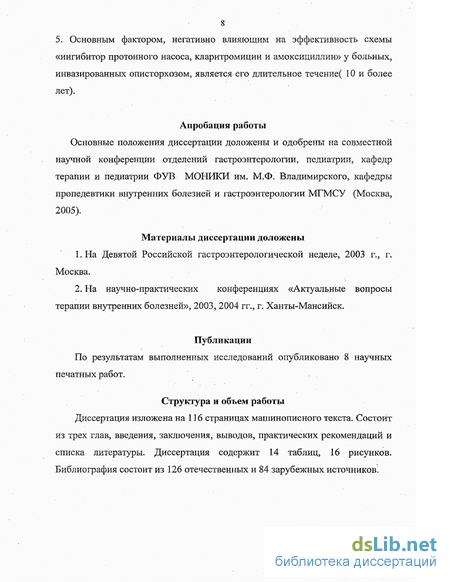 8

5. Основным фактором, негативно влияющим на эффективность схемы «ингибитор протонного насоса, кларитромицин и амоксициллин» у больных, инвазированных описторхозом, является его длительное течение( 10 и более лет).

Апробация работы

Основные положения диссертации доложены и одобрены на совместной научной конференции отделений гастроэнтерологии, педиатрии, кафедр терапии и педиатрии ФУВ МОНИКИ им. М.Ф. Владимирского, кафедры пропедевтики внутренних болезней и гастроэнтерологии МГМСУ (Москва, 2005).

Материалы диссертации доложены

1. На Девятой Российской гастроэнтерологической неделе, 2003 г., г. Москва.

2. На научно-практических конференциях «Актуальные вопросы терапии внутренних болезней», 2003, 2004 гг., г. Ханты-Мансийск.

Публикации

По результатам выполненных исследований опубликовано 8 научных печатных работ.

Структура и объем работы

Диссертация изложена на 116 страницах машинописного текста. Состоит из трех глав, введения, заключения, выводов, практических рекомендаций и списка литературы. Диссертация содержит 14 таблиц, 16 рисунков. Библиография состоит из 126 отечественных и 84 зарубежных источников.

dsLib.net
библиотека диссертаций